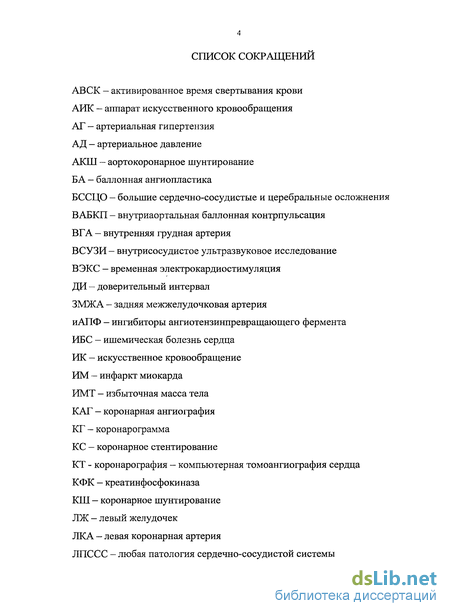 4

СПИСОК СОКРАЩЕНИЙ

АВСК – активированное время свертывания крови

АИК – аппарат искусственного кровообращения

АГ – артериальная гипертензия

АД – артериальное давление

АКШ – аортокоронарное шунтирование

БА – баллонная ангиопластика

БССЦО – большие сердечно-сосудистые и церебральные осложнения

ВАБКП – внутриаортальная баллонная контрпульсация

ВГА – внутренняя грудная артерия

ВСУЗИ – внутрисосудистое ультразвуковое исследование

ВЭКС – временная электрокардиостимуляция

ДИ – доверительный интервал

ЗМЖА – задняя межжелудочковая артерия

иАПФ – ингибиторы ангиотензинпревращающего фермента

ИБС – ишемическая болезнь сердца

ИК – искусственное кровообращение

ИМ – инфаркт миокарда

ИМТ – избыточная масса тела

КАГ – коронарная ангиография

КГ – коронарограмма

КС – коронарное стентирование

КТ - коронарография – компьютерная томоангиография сердца

КФК – креатинфосфокиназа

КШ – коронарное шунтирование

ЛЖ – левый желудочек

ЛКА – левая коронарная артерия

ЛПССС – любая патология сердечно-сосудистой системы

dsLib.net
библиотека диссертаций